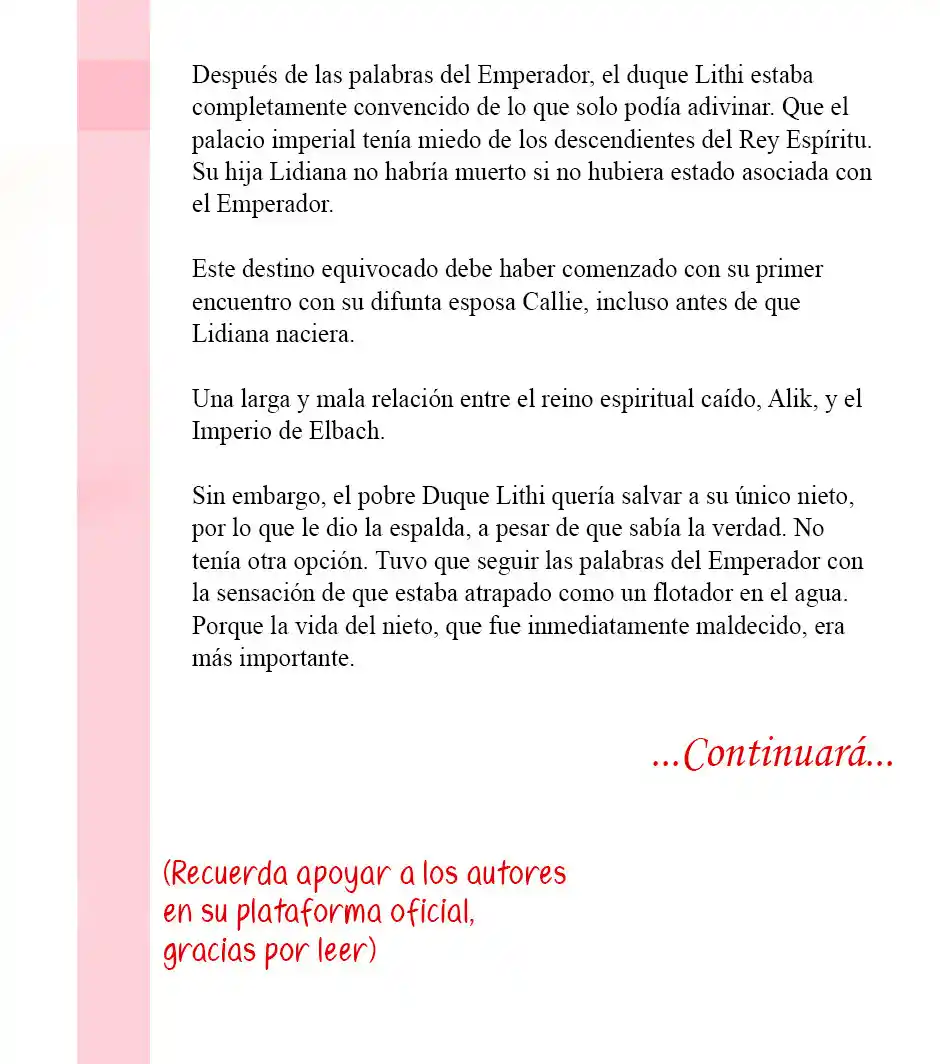 Después de las palabras del Emperador, el duque Lithi estaba completamente convencido de lo que solo podía adivinar. Que el palacio imperial tenía miedo de los descendientes del Rey Espíritu. Su hija Lidiana no habría muerto si no hubiera estado asociada con el Emperador.

Este destino equivocado debe haber comenzado con su primer encuentro con su difunta esposa Callie, incluso antes de que Lidiana naciera.

Una larga y mala relación entre el reino espiritual caído, Alik, y el Imperio de Elbach.

Sin embargo, el pobre Duque Lithi quería salvar a su único nieto, por lo que le dio la espalda, a pesar de que sabía la verdad. No tenía otra opción. Tuvo que seguir las palabras del Emperador con la sensación de que estaba atrapado como un flotador en el agua. Porque la vida del nieto, que fue inmediatamente maldecido, era más importante.

...Continuará...

(Recuerda apoyar a los autores en su plataforma oficial, gracias por leer)